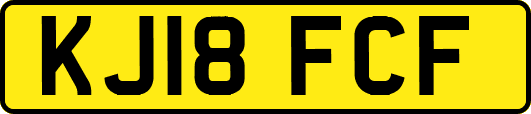 KJ18 FCF